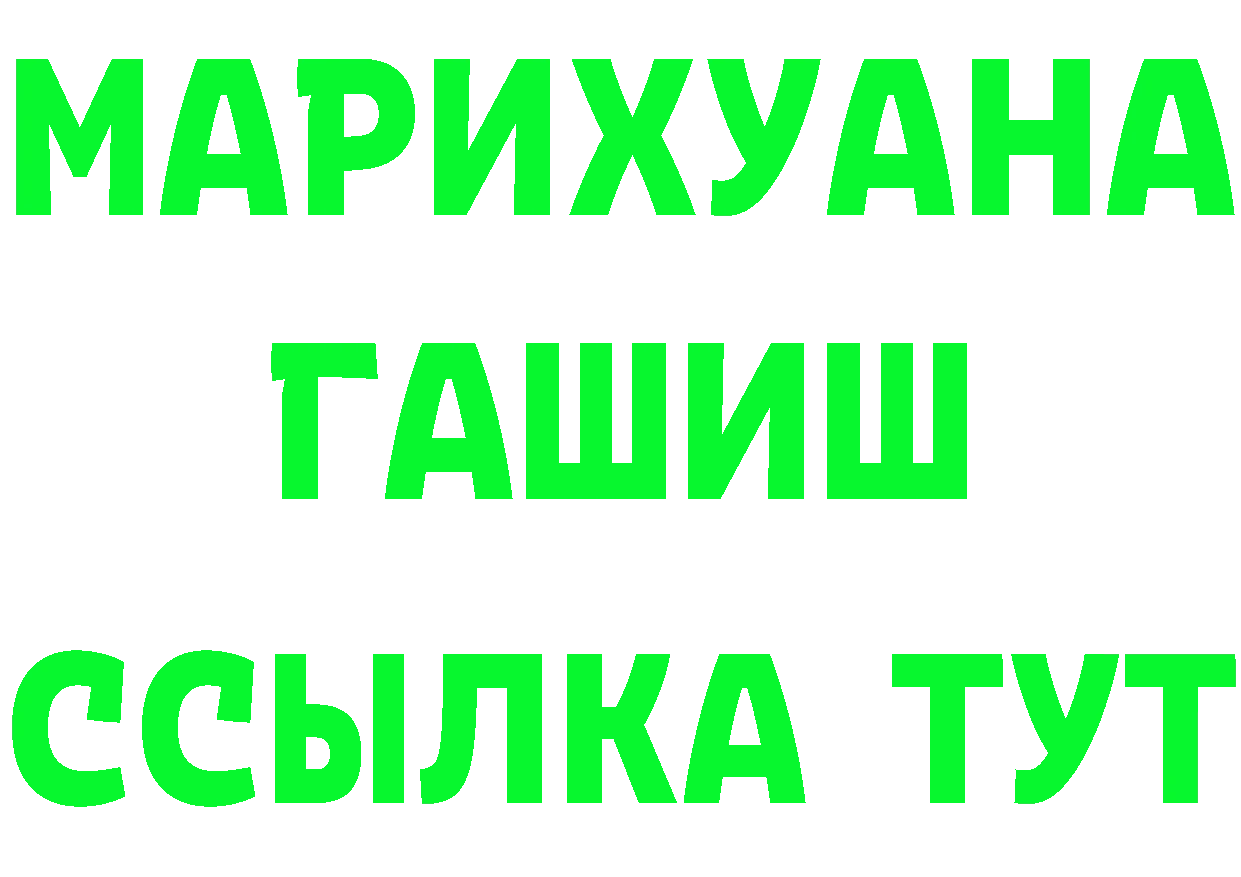 МАРИХУАНА
ГАШИШ
ССЫЛКА ТУТ